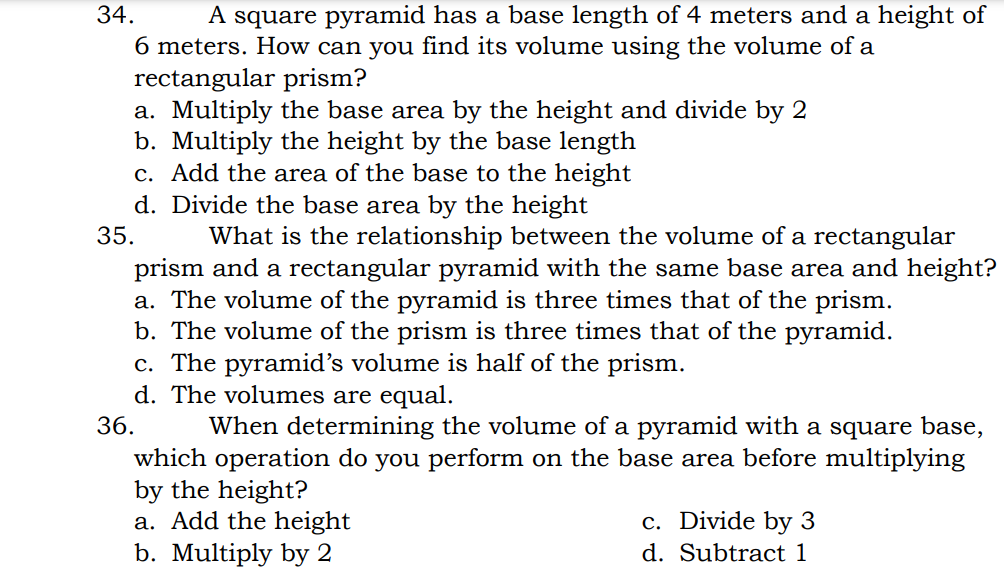 34. A square pyramid has a base length of 4 meters and a height of 6 meters. How can you find its volume using the volume of a rectangular prism?
a. Multiply the base area by the height and divide by 2
b. Multiply the height by the base length
c. Add the area of the base to the height
d. Divide the base area by the height

35. What is the relationship between the volume of a rectangular prism and a rectangular pyramid with the same base area and height?
a. The volume of the pyramid is three times that of the prism.
b. The volume of the prism is three times that of the pyramid.
c. The pyramid's volume is half of the prism.
d. The volumes are equal.

36. When determining the volume of a pyramid with a square base, which operation do you perform on the base area before multiplying by the height?
a. Add the height
b. Multiply by 2
c. Divide by 3
d. Subtract 1